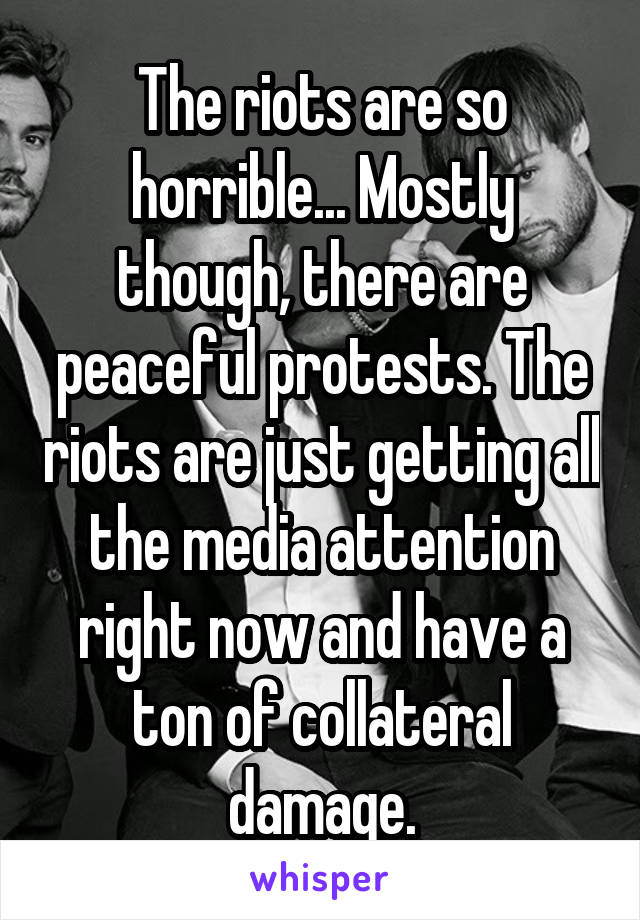 The riots are so horrible... Mostly though, there are peaceful protests. The riots are just getting all the media attention right now and have a ton of collateral damage.

whisper